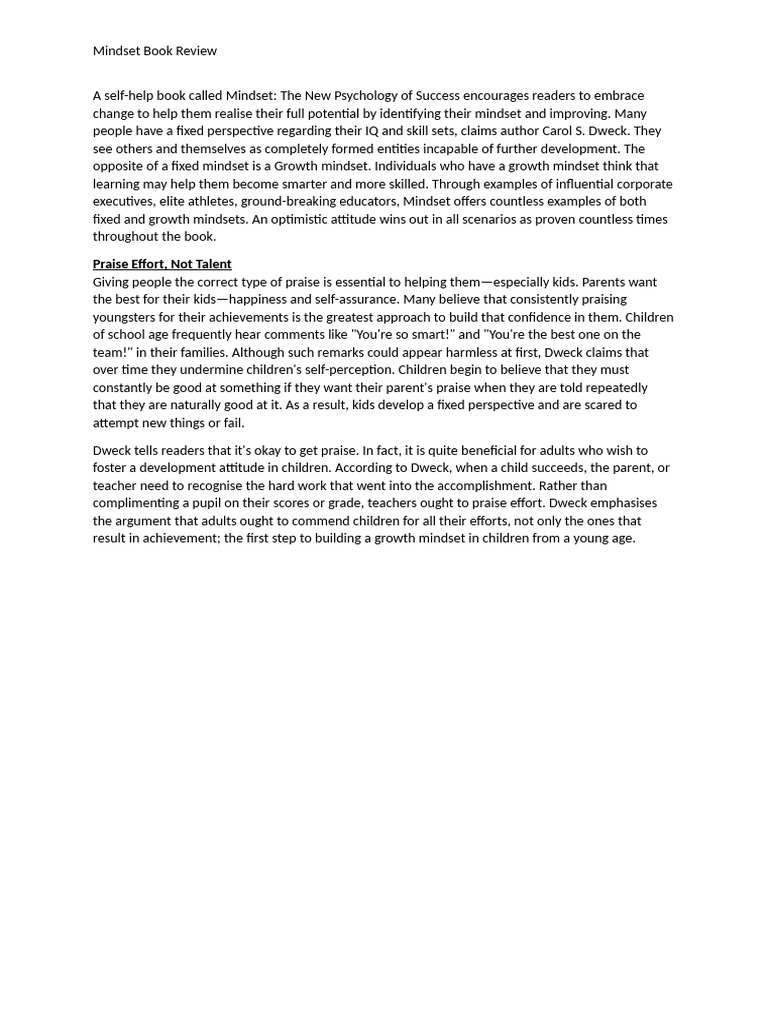 Mindset Book Review

A self-help book called Mindset: The New Psychology of Success encourages readers to embrace change to help them realise their full potential by identifying their mindset and improving. Many people have a fixed perspective regarding their IQ and skill sets, claims author Carol S. Dweck. They see others and themselves as completely formed entities incapable of further development. The opposite of a fixed mindset is a Growth mindset. Individuals who have a growth mindset think that learning may help them become smarter and more skilled. Through examples of influential corporate executives, elite athletes, ground-breaking educators, Mindset offers countless examples of both fixed and growth mindsets. An optimistic attitude wins out in all scenarios as proven countless times throughout the book.

Praise Effort, Not Talent
Giving people the correct type of praise is essential to helping them—especially kids. Parents want the best for their kids—happiness and self-assurance. Many believe that consistently praising youngsters for their achievements is the greatest approach to build that confidence in them. Children of school age frequently hear comments like "You're so smart!" and "You're the best one on the team!" in their families. Although such remarks could appear harmless at first, Dweck claims that over time they undermine children's self-perception. Children begin to believe that they must constantly be good at something if they want their parent's praise when they are told repeatedly that they are naturally good at it. As a result, kids develop a fixed perspective and are scared to attempt new things or fail.

Dweck tells readers that it's okay to get praise. In fact, it is quite beneficial for adults who wish to foster a development attitude in children. According to Dweck, when a child succeeds, the parent, or teacher need to recognise the hard work that went into the accomplishment. Rather than complimenting a pupil on their scores or grade, teachers ought to praise effort. Dweck emphasises the argument that adults ought to commend children for all their efforts, not only the ones that result in achievement; the first step to building a growth mindset in children from a young age.